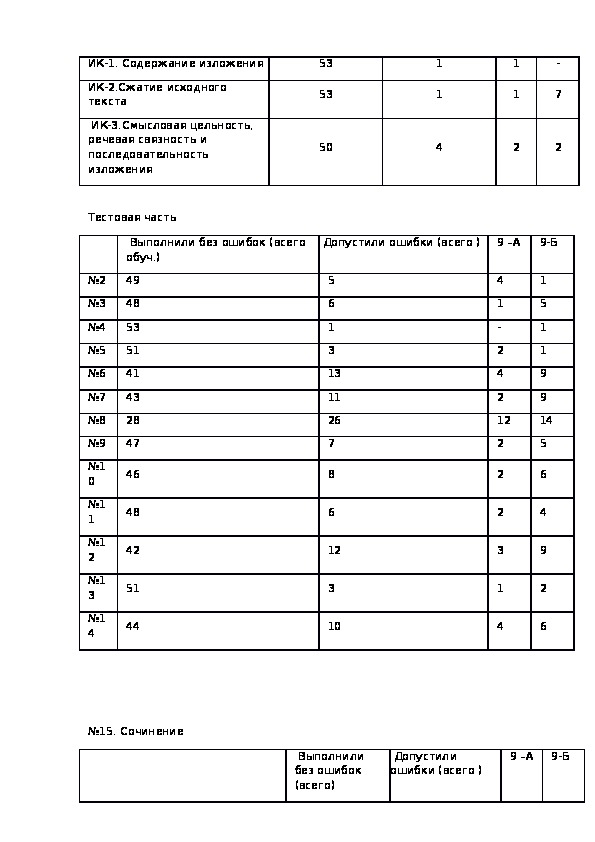 | ИК-1. Содержание изложения | 53 | 1 | 1 | - |
|---|---|---|---|---|
| ИК-2.Сжатие исходного текста | 53 | 1 | 1 | 7 |
| ИК-3.Смысловая цельность, речевая связность и последовательность изложения | 50 | 4 | 2 | 2 |

Тестовая часть

| | Выполнили без ошибок (всего обуч.) | Допустили ошибки (всего ) | 9 -А | 9-Б |
|---|---|---|---|---|
| №2 | 49 | 5 | 4 | 1 |
| №3 | 48 | 6 | 1 | 5 |
| №4 | 53 | 1 | - | 1 |
| №5 | 51 | 3 | 2 | 1 |
| №6 | 41 | 13 | 4 | 9 |
| №7 | 43 | 11 | 2 | 9 |
| №8 | 28 | 26 | 12 | 14 |
| №9 | 47 | 7 | 2 | 5 |
| №10 | 46 | 8 | 2 | 6 |
| №11 | 48 | 6 | 2 | 4 |
| №12 | 42 | 12 | 3 | 9 |
| №13 | 51 | 3 | 1 | 2 |
| №14 | 44 | 10 | 4 | 6 |

№15. Сочинение

| | Выполнили без ошибок (всего) | Допустили ошибки (всего ) | 9 -А | 9-Б |
|---|---|---|---|---|